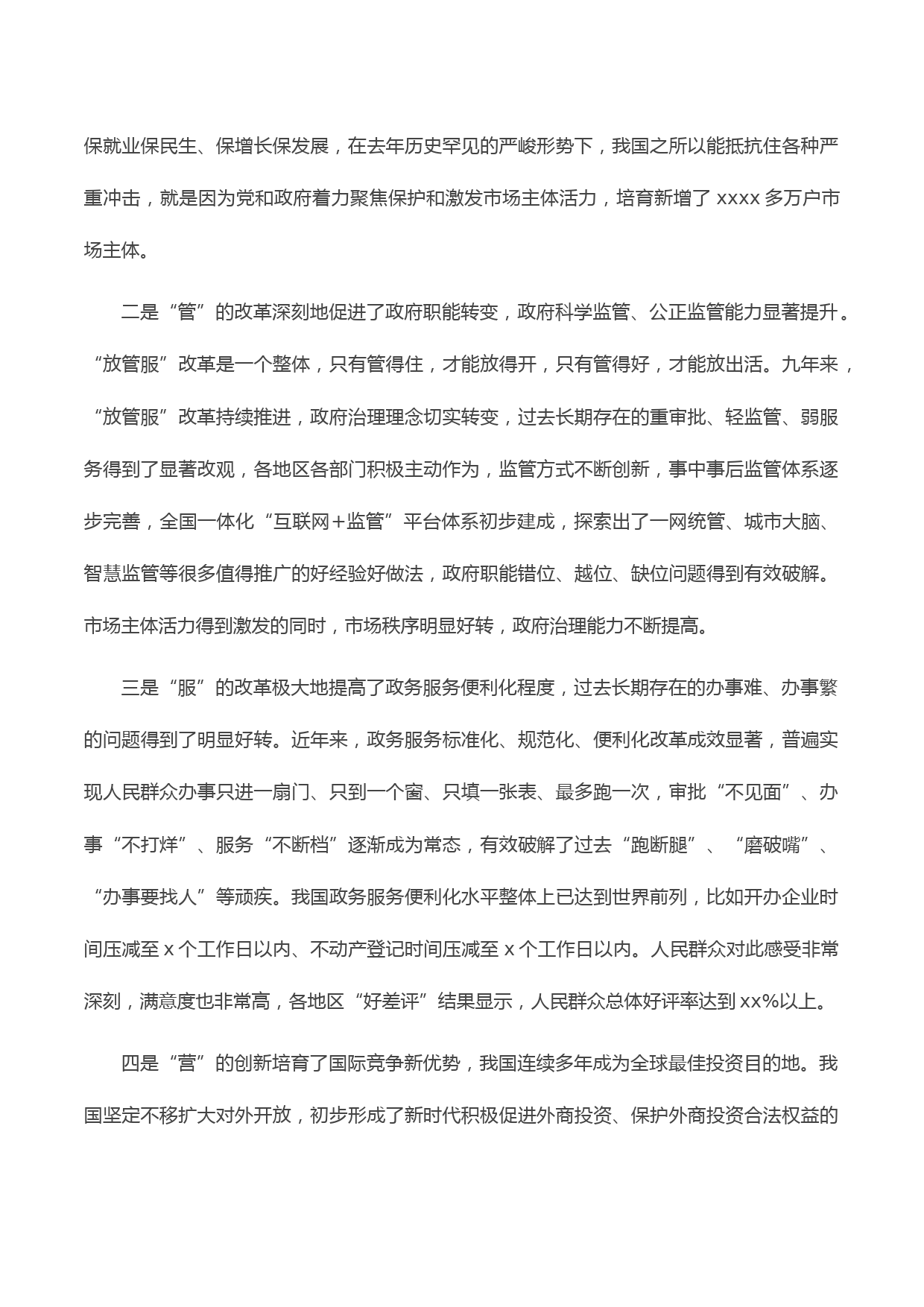 保就业保民生、保增长保发展，在去年历史罕见的严峻形势下，我国之所以能抵抗住各种严重冲击，就是因为党和政府着力聚焦保护和激发市场主体活力，培育新增了 xxxx 多万户市场主体。

二是“管”的改革深刻地促进了政府职能转变，政府科学监管、公正监管能力显著提升。“放管服”改革是一个整体，只有管得住，才能放得开，只有管得好，才能放出活。九年来，“放管服”改革持续推进，政府治理理念切实转变，过去长期存在的重审批、轻监管、弱服务得到了显著改观，各地区各部门积极主动作为，监管方式不断创新，事中事后监管体系逐步完善，全国一体化“互联网+监管”平台体系初步建成，探索出了一网统管、城市大脑、智慧监管等很多值得推广的好经验好做法，政府职能错位、越位、缺位问题得到有效破解。市场主体活力得到激发的同时，市场秩序明显好转，政府治理能力不断提高。

三是“服”的改革极大地提高了政务服务便利化程度，过去长期存在的办事难、办事繁的问题得到了明显好转。近年来，政务服务标准化、规范化、便利化改革成效显著，普遍实现人民群众办事只进一扇门、只到一个窗、只填一张表、最多跑一次，审批“不见面”、办事“不打烊”、服务“不断档”逐渐成为常态，有效破解了过去“跑断腿”、“磨破嘴”、“办事要找人”等顽疾。我国政务服务便利化水平整体上已达到世界前列，比如开办企业时间压减至 x 个工作日以内、不动产登记时间压减至 x 个工作日以内。人民群众对此感受非常深刻，满意度也非常高，各地区“好差评”结果显示，人民群众总体好评率达到 xx%以上。

四是“营”的创新培育了国际竞争新优势，我国连续多年成为全球最佳投资目的地。我国坚定不移扩大对外开放，初步形成了新时代积极促进外商投资、保护外商投资合法权益的